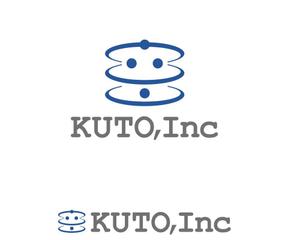 KUTO,Inc

KUTO,Inc